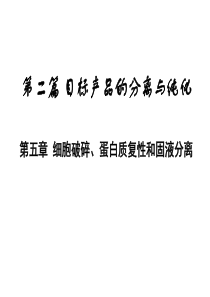 第二篇 目标产品的分离与纯化

第五章 细胞破碎、蛋白质复性和固液分离